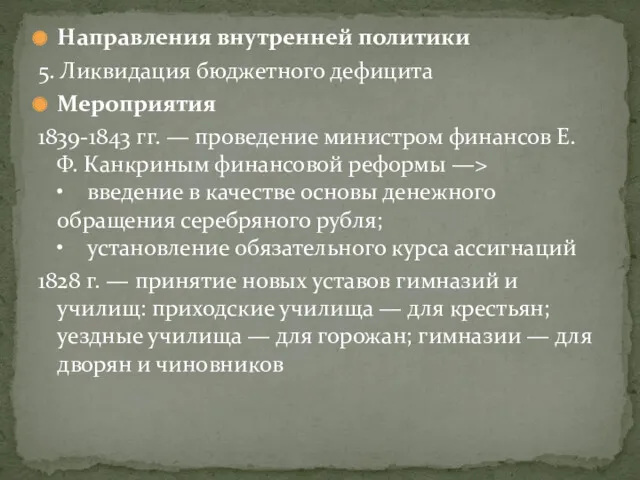 Направления внутренней политики

5. Ликвидация бюджетного дефицита

Мероприятия

1839-1843 гг. — проведение министром финансов Е. Ф. Канкриным финансовой реформы —>

• введение в качестве основы денежного обращения серебряного рубля;

• установление обязательного курса ассигнаций

1828 г. — принятие новых уставов гимназий и училищ: приходские училища — для крестьян; уездные училища — для горожан; гимназии — для дворян и чиновников